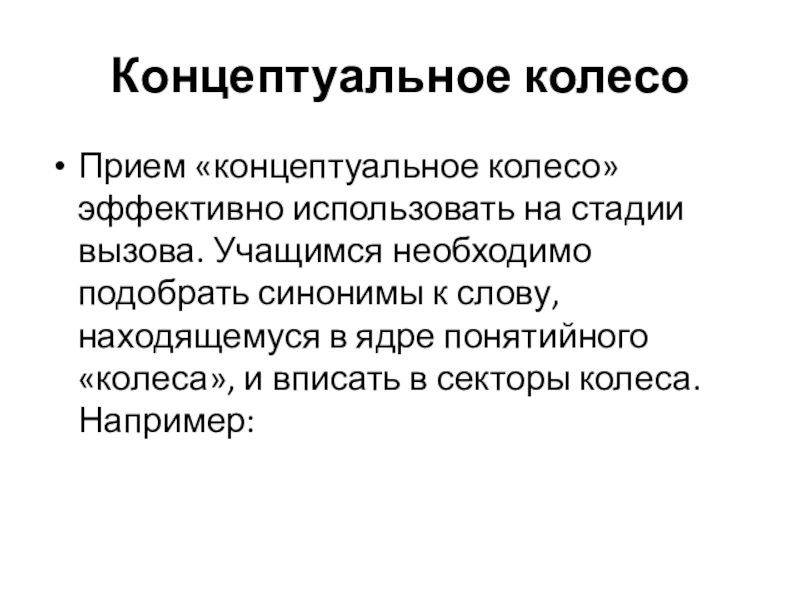 Концептуальное колесо

• Прием «концептуальное колесо» эффективно использовать на стадии вызова. Учащимся необходимо подобрать синонимы к слову, находящемуся в ядре понятийного «колеса», и вписать в секторы колеса. Например: